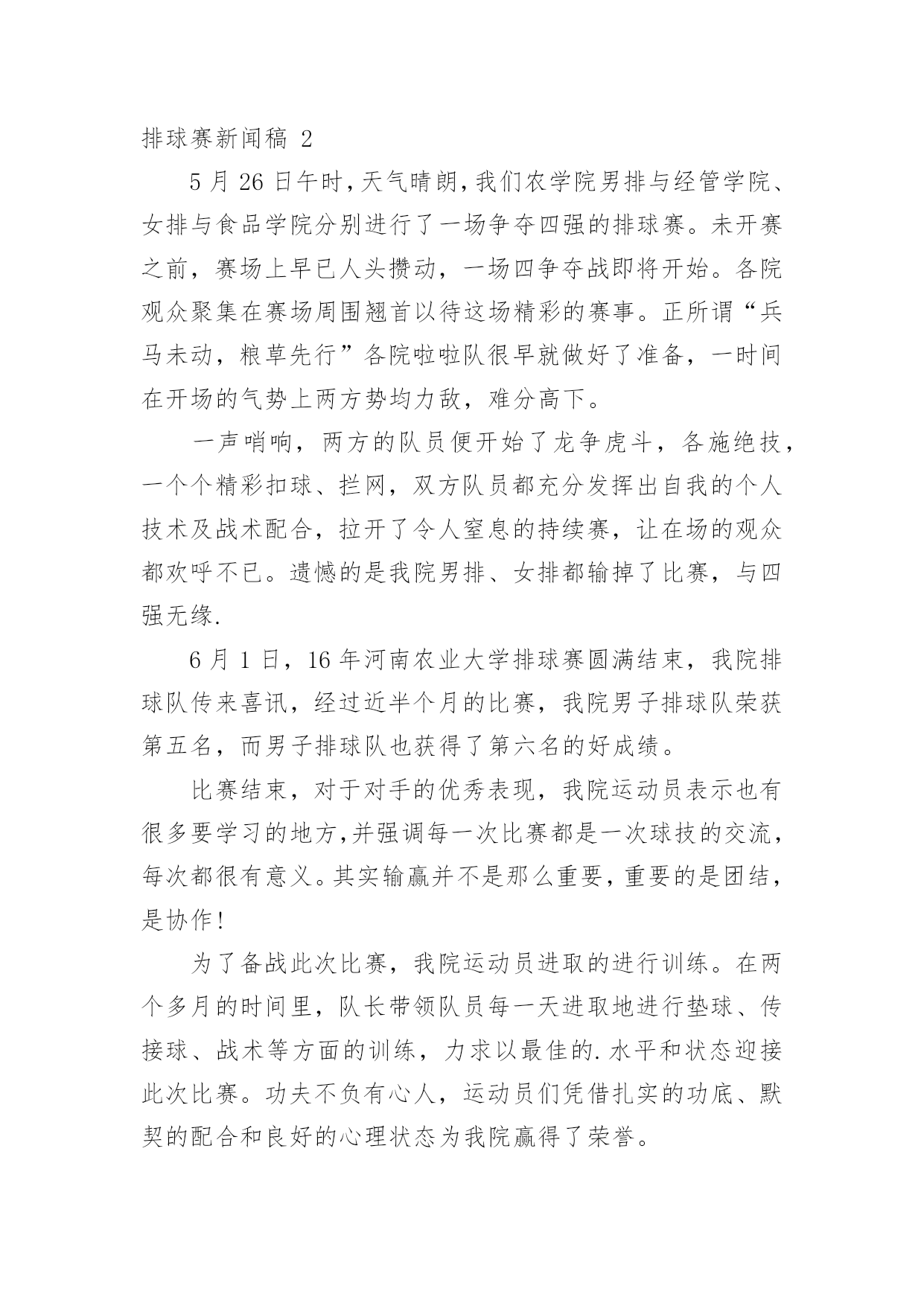 排球赛新闻稿 2

5 月 26 日午时，天气晴朗，我们农学院男排与经管学院、女排与食品学院分别进行了一场争夺四强的排球赛。未开赛之前，赛场上早已人头攒动，一场四争夺战即将开始。各院观众聚集在赛场周围翘首以待这场精彩的赛事。正所谓“兵马未动，粮草先行”各院啦啦队很早就做好了准备，一时间在开场的气势上两方势均力敌，难分高下。

一声哨响，两方的队员便开始了龙争虎斗，各施绝技，一个个精彩扣球、拦网，双方队员都充分发挥出自我的个人技术及战术配合，拉开了令人窒息的持续赛，让在场的观众都欢呼不已。遗憾的是我院男排、女排都输掉了比赛，与四强无缘.

6 月 1 日，16 年河南农业大学排球赛圆满结束，我院排球队传来喜讯，经过近半个月的比赛，我院男子排球队荣获第五名，而男子排球队也获得了第六名的好成绩。

比赛结束，对于对手的优秀表现，我院运动员表示也有很多要学习的地方，并强调每一次比赛都是一次球技的交流，每次都很有意义。其实输赢并不是那么重要，重要的是团结，是协作!

为了备战此次比赛，我院运动员进取的进行训练。在两个多月的时间里，队长带领队员每一天进取地进行垫球、传接球、战术等方面的训练，力求以最佳的.水平和状态迎接此次比赛。功夫不负有心人，运动员们凭借扎实的功底、默契的配合和良好的心理状态为我院赢得了荣誉。